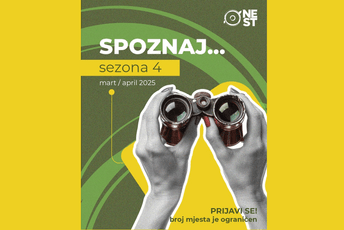 NE ST

SPOZNAJ...

sezona 4

mart / april 2025

PRIJAVI SE!
broj mjesta je ograničen